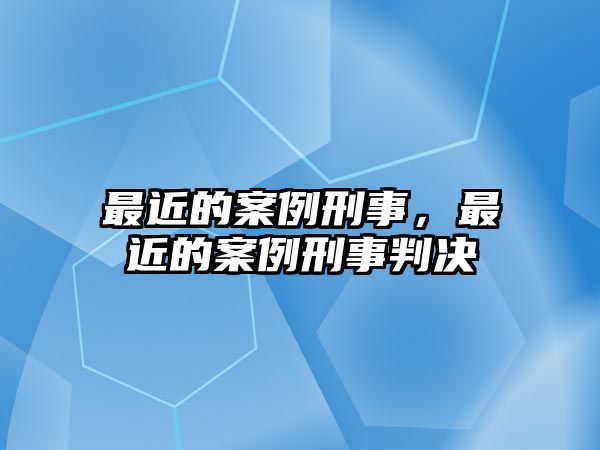 最近的案例刑事，最近的案例刑事判决